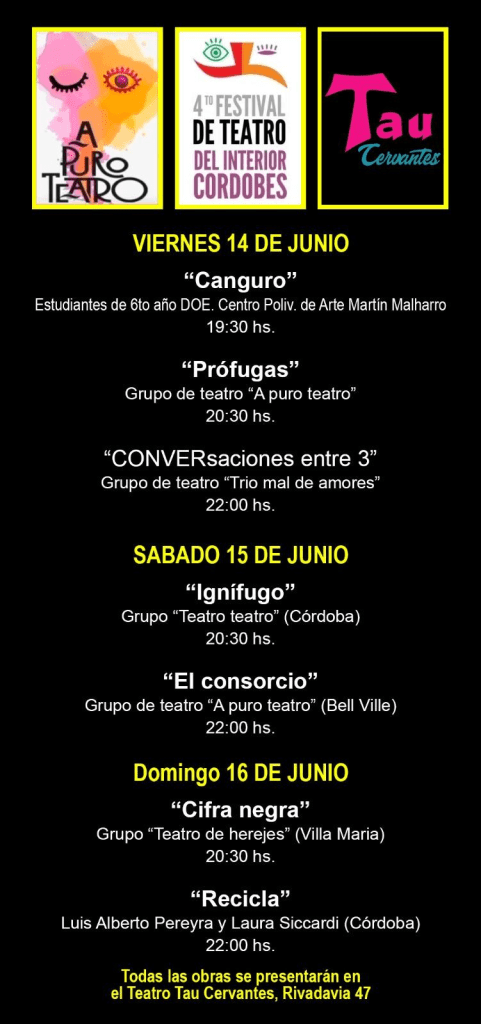 A PURO TEATRO

4TO FESTIVAL
DE TEATRO
DEL INTERIOR
CORDOBES

Tau
Cervantes

VIERNES 14 DE JUNIO

"Canguro"
Estudiantes de 6to año DOE. Centro Poliv. de Arte Martín Malharro
19:30 hs.

"Prófugas"
Grupo de teatro "A puro teatro"
20:30 hs.

"CONVERsaciones entre 3"
Grupo de teatro "Trio mal de amores"
22:00 hs.

SABADO 15 DE JUNIO

"Ignífugo"
Grupo "Teatro teatro" (Córdoba)
20:30 hs.

"El consorcio"
Grupo de teatro "A puro teatro" (Bell Ville)
22:00 hs.

Domingo 16 DE JUNIO

"Cifra negra"
Grupo "Teatro de herejes" (Villa Maria)
20:30 hs.

"Recicla"
Luis Alberto Pereyra y Laura Siccardi (Córdoba)
22:00 hs.

Todas las obras se presentarán en
el Teatro Tau Cervantes, Rivadavia 47